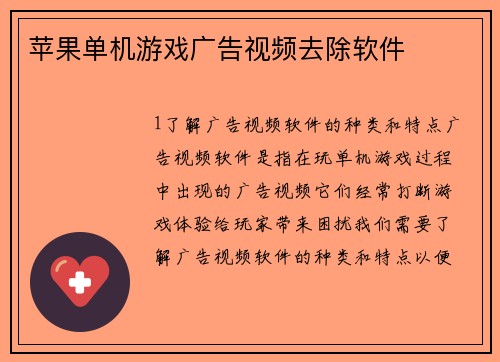 苹果单机游戏广告视频去除软件

1了解广告视频软件的种类和特点广告视频软件是指在玩单机游戏过程中出现的广告视频它们经常打断游戏体验给玩家带来困扰我们需要了解广告视频软件的种类和特点以便